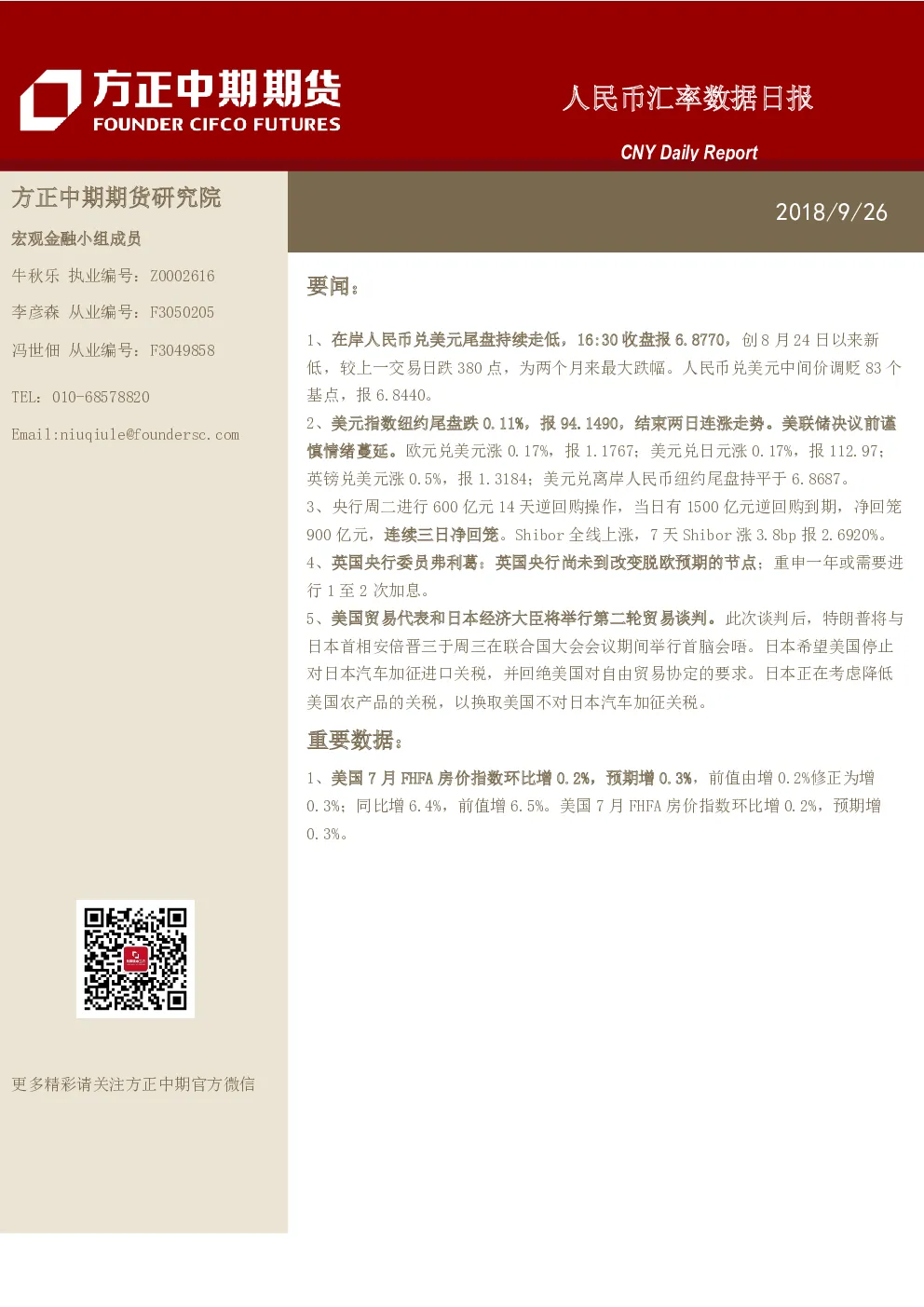 方正中期期货
FOUNDER CIFCO FUTURES

人民币汇率数据日报

CNY Daily Report

方正中期期货研究院

宏观金融小组成员

牛秋乐 执业编号：Z0002616

李彦森 从业编号：F3050205

冯世佃 从业编号：F3049858

TEL：010-68578820

Email:niuqiule@foundersc.com

更多精彩请关注方正中期官方微信

2018/9/26

要闻：

1、在岸人民币兑美元尾盘持续走低，16:30 收盘报 6.8770，创 8 月 24 日以来新低，较上一交易日跌 380 点，为两个月来最大跌幅。人民币兑美元中间价调贬 83 个基点，报 6.8440。

2、美元指数纽约尾盘跌 0.11%，报 94.1490，结束两日连涨走势。美联储决议前谨慎情绪蔓延。欧元兑美元涨 0.17%，报 1.1767；美元兑日元涨 0.17%，报 112.97；英镑兑美元涨 0.5%，报 1.3184；美元兑离岸人民币纽约尾盘持平于 6.8687。

3、央行周二进行 600 亿元 14 天逆回购操作，当日有 1500 亿元逆回购到期，净回笼 900 亿元，连续三日净回笼。Shibor 全线上涨，7 天 Shibor 涨 3.8bp 报 2.6920%。

4、英国央行委员弗利葛：英国央行尚未到改变脱欧预期的节点；重申一年或需要进行 1 至 2 次加息。

5、美国贸易代表和日本经济大臣将举行第二轮贸易谈判。此次谈判后，特朗普将与日本首相安倍晋三于周三在联合国大会会议期间举行首脑会晤。日本希望美国停止对日本汽车加征进口关税，并回绝美国对自由贸易协定的要求。日本正在考虑降低美国农产品的关税，以换取美国不对日本汽车加征关税。

重要数据：

1、美国 7 月 FHFA 房价指数环比增 0.2%，预期增 0.3%，前值由增 0.2%修正为增 0.3%；同比增 6.4%，前值增 6.5%。美国 7 月 FHFA 房价指数环比增 0.2%，预期增 0.3%。